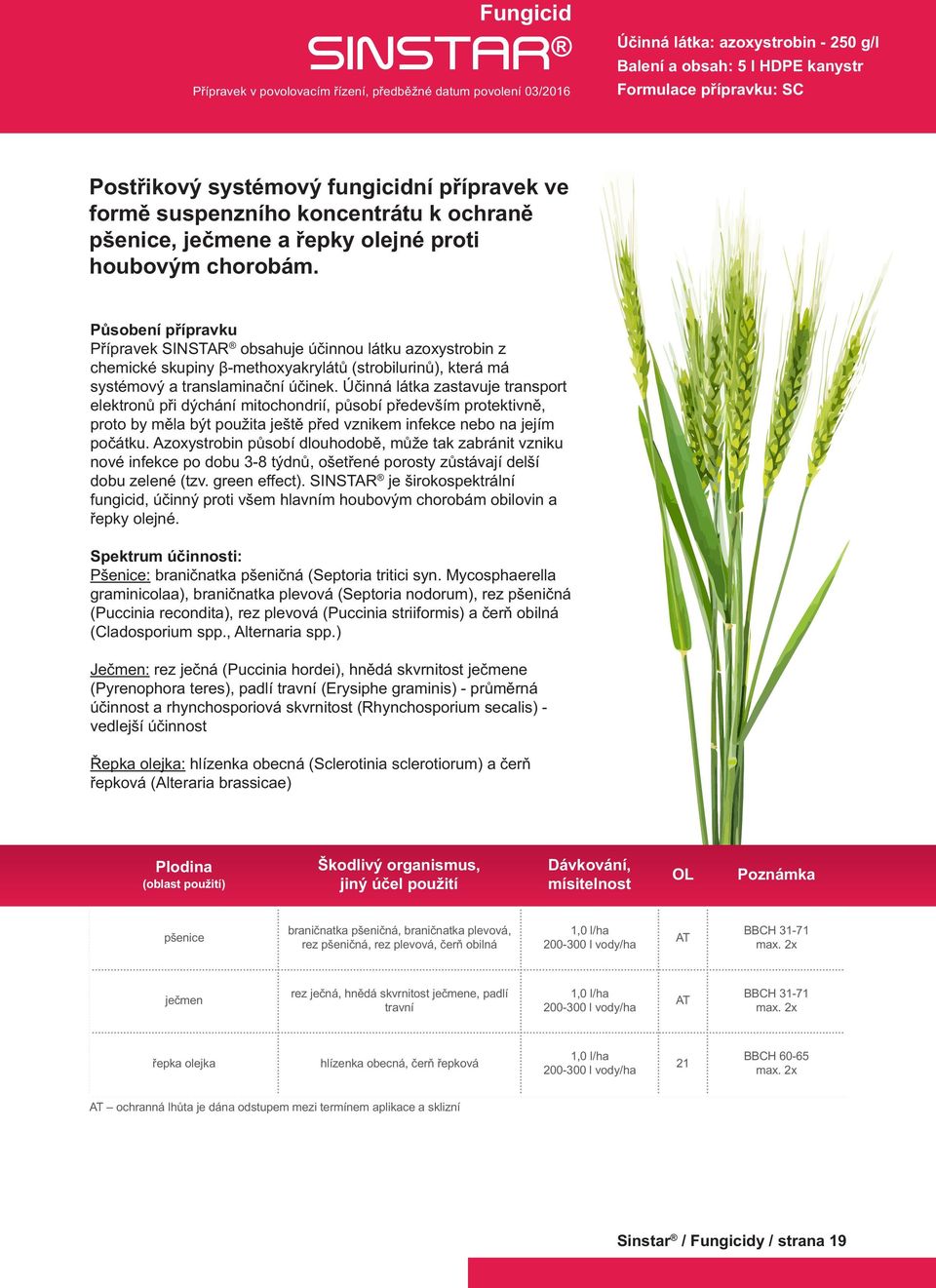 Fungicid

SINSTAR®

Přípravek v povolovacím řízení, předběžné datum povolení 03/2016

Účinná látka: azoxystrobin - 250 g/l
Balení a obsah: 5 l HDPE kanystr
Formulace přípravku: SC

Postřikový systémový fungicidní přípravek ve formě suspenzního koncentrátu k ochraně pšenice, ječmene a řepky olejné proti houbovým chorobám.

Působení přípravku
Přípravek SINSTAR® obsahuje účinnou látku azoxystrobin z chemické skupiny β-methoxyakrylátů (strobilurinů), která má systémový a translaminační účinek. Účinná látka zastavuje transport elektronů při dýchání mitochondrií, působí především protektivně, proto by měla být použita ještě před vznikem infekce nebo na jejím počátku. Azoxystrobin působí dlouhodobě, může tak zabránit vzniku nové infekce po dobu 3-8 týdnů, ošetřené porosty zůstávají delší dobu zelené (tzv. green effect). SINSTAR® je širokospektrální fungicid, účinný proti všem hlavním houbovým chorobám obilovin a řepky olejné.

Spektrum účinnosti:
Pšenice: braničnatka pšeničná (Septoria tritici syn. Mycosphaerella graminicolaa), braničnatka plevová (Septoria nodorum), rez pšeničná (Puccinia recondita), rez plevová (Puccinia striiformis) a čerň obilná (Cladosporium spp., Alternaria spp.)

Ječmen: rez ječná (Puccinia hordei), hnědá skvrnitost ječmene (Pyrenophora teres), padlí travní (Erysiphe graminis) - průměrná účinnost a rhynchosporiová skvrnitost (Rhynchosporium secalis) - vedlejší účinnost

Řepka olejka: hlízenka obecná (Sclerotinia sclerotiorum) a čerň řepková (Alteraria brassicae)

| Plodina (oblast použití) | Škodlivý organismus, jiný účel použití | Dávkování, mísitelnost | OL | Poznámka |
|---|---|---|---|---|
| pšenice | braničnatka pšeničná, braničnatka plevová, rez pšeničná, rez plevová, čerň obilná | 1,0 l/ha 200-300 l vody/ha | AT | BBCH 31-71 max. 2x |
| ječmen | rez ječná, hnědá skvrnitost ječmene, padlí travní | 1,0 l/ha 200-300 l vody/ha | AT | BBCH 31-71 max. 2x |
| řepka olejka | hlízenka obecná, čerň řepková | 1,0 l/ha 200-300 l vody/ha | 21 | BBCH 60-65 max. 2x |

AT – ochranná lhůta je dána odstupem mezi termínem aplikace a sklizní

Sinstar® / Fungicidy / strana 19